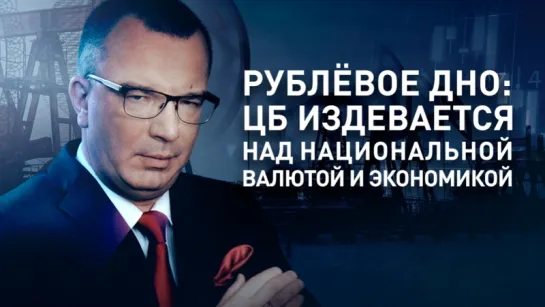 РУБЛЁВОЕ ДНО: ЦБ ИЗДЕВАЕТСЯ НАД НАЦИОНАЛЬНОЙ ВАЛЮТОЙ И ЭКОНОМИКОЙ